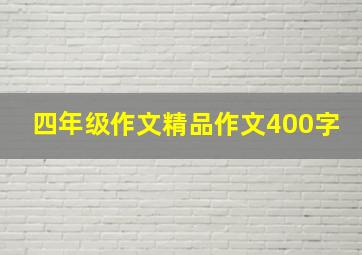 四年级作文精品作文400字